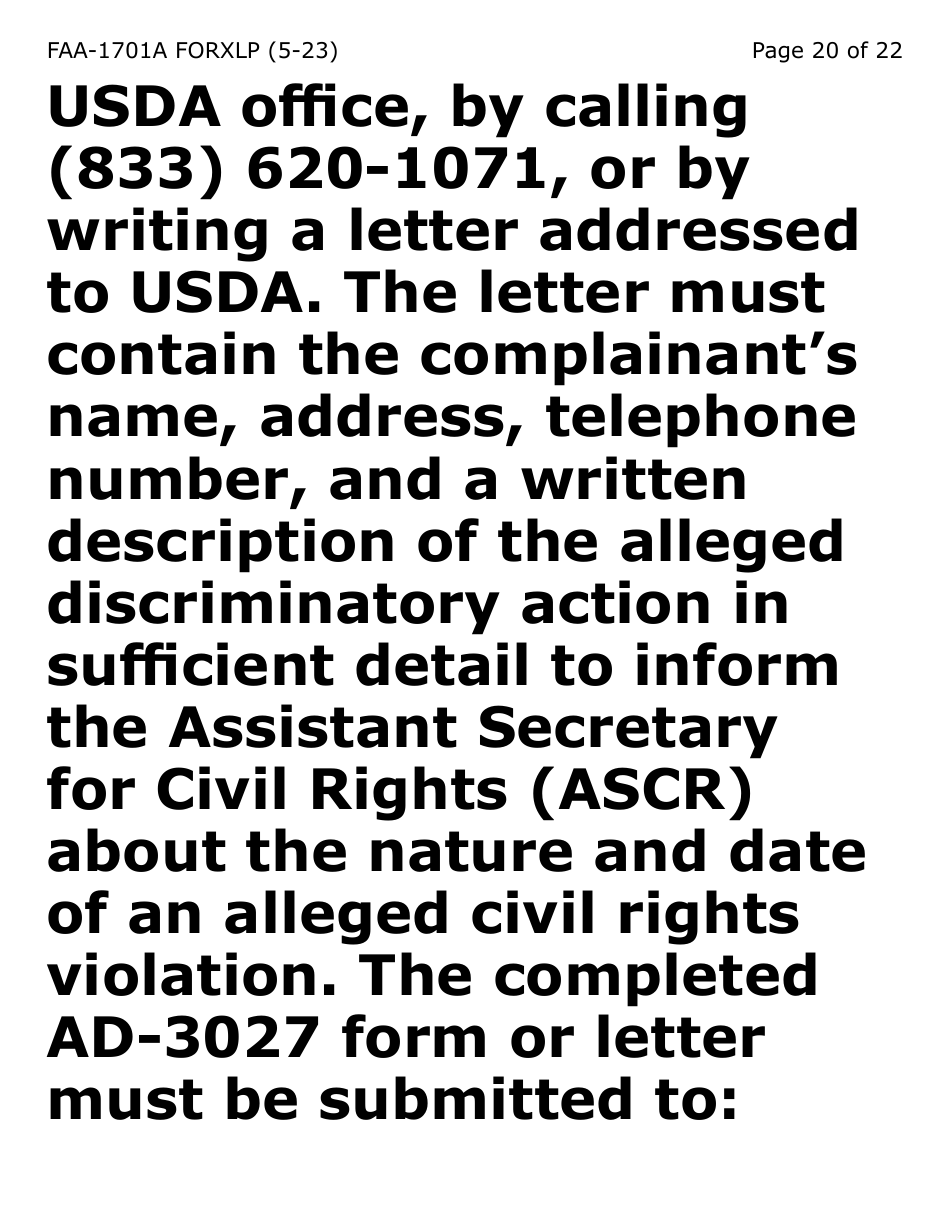 FAA-1701A FORXLP (5-23)

Page 20 of 22

USDA office, by calling (833) 620-1071, or by writing a letter addressed to USDA. The letter must contain the complainant's name, address, telephone number, and a written description of the alleged discriminatory action in sufficient detail to inform the Assistant Secretary for Civil Rights (ASCR) about the nature and date of an alleged civil rights violation. The completed AD-3027 form or letter must be submitted to: